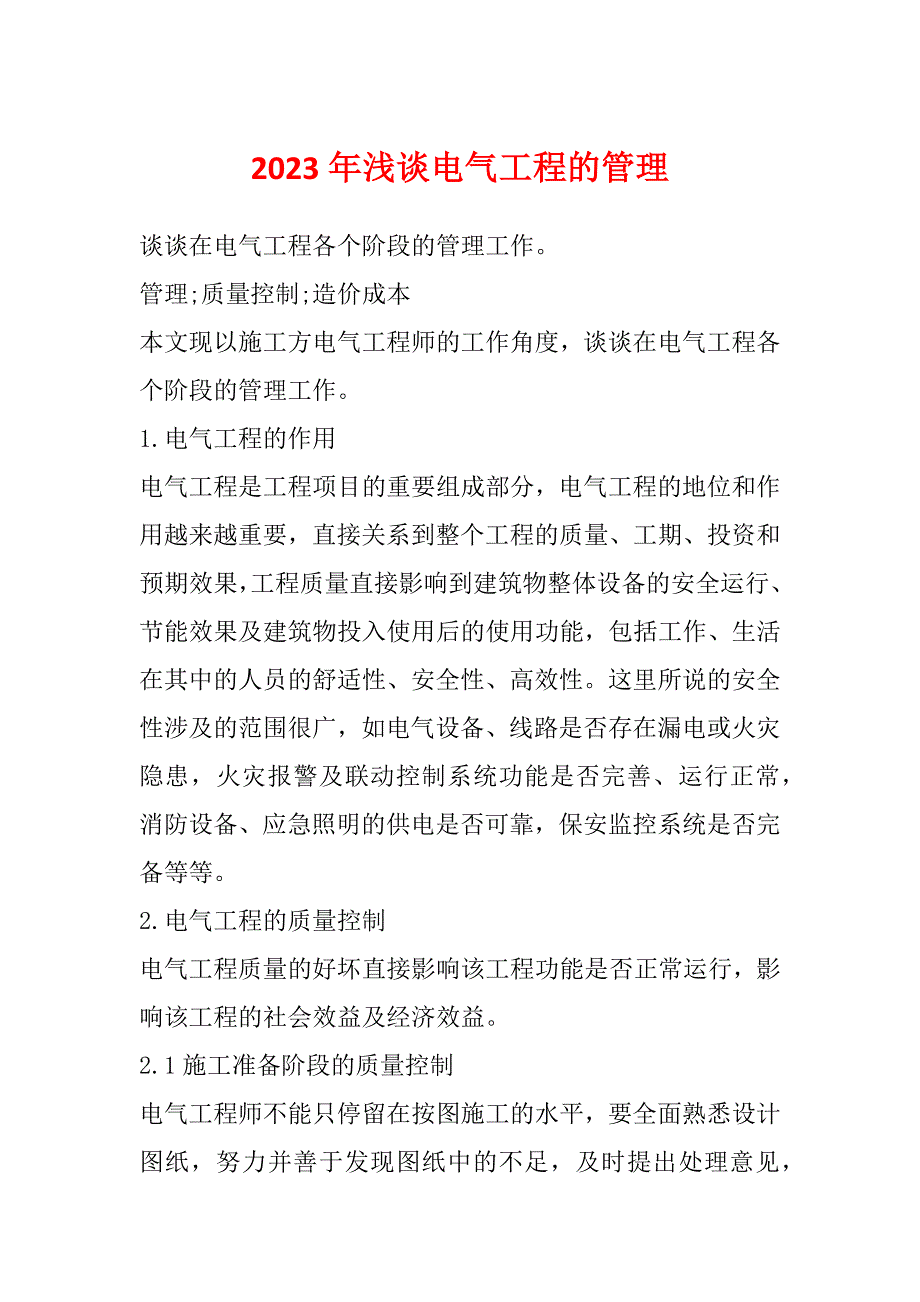 2023 年浅谈电气工程的管理

谈谈在电气工程各个阶段的管理工作。

管理;质量控制;造价成本

本文现以施工方电气工程师的工作角度，谈谈在电气工程各个阶段的管理工作。

1.电气工程的作用

电气工程是工程项目的重要组成部分，电气工程的地位和作用越来越重要，直接关系到整个工程的质量、工期、投资和预期效果,工程质量直接影响到建筑物整体设备的安全运行、节能效果及建筑物投入使用后的使用功能，包括工作、生活在其中的人员的舒适性、安全性、高效性。这里所说的安全性涉及的范围很广，如电气设备、线路是否存在漏电或火灾隐患，火灾报警及联动控制系统功能是否完善、运行正常，消防设备、应急照明的供电是否可靠，保安监控系统是否完备等等。

2.电气工程的质量控制

电气工程质量的好坏直接影响该工程功能是否正常运行，影响该工程的社会效益及经济效益。

2.1 施工准备阶段的质量控制

电气工程师不能只停留在按图施工的水平，要全面熟悉设计图纸，努力并善于发现图纸中的不足，及时提出处理意见，